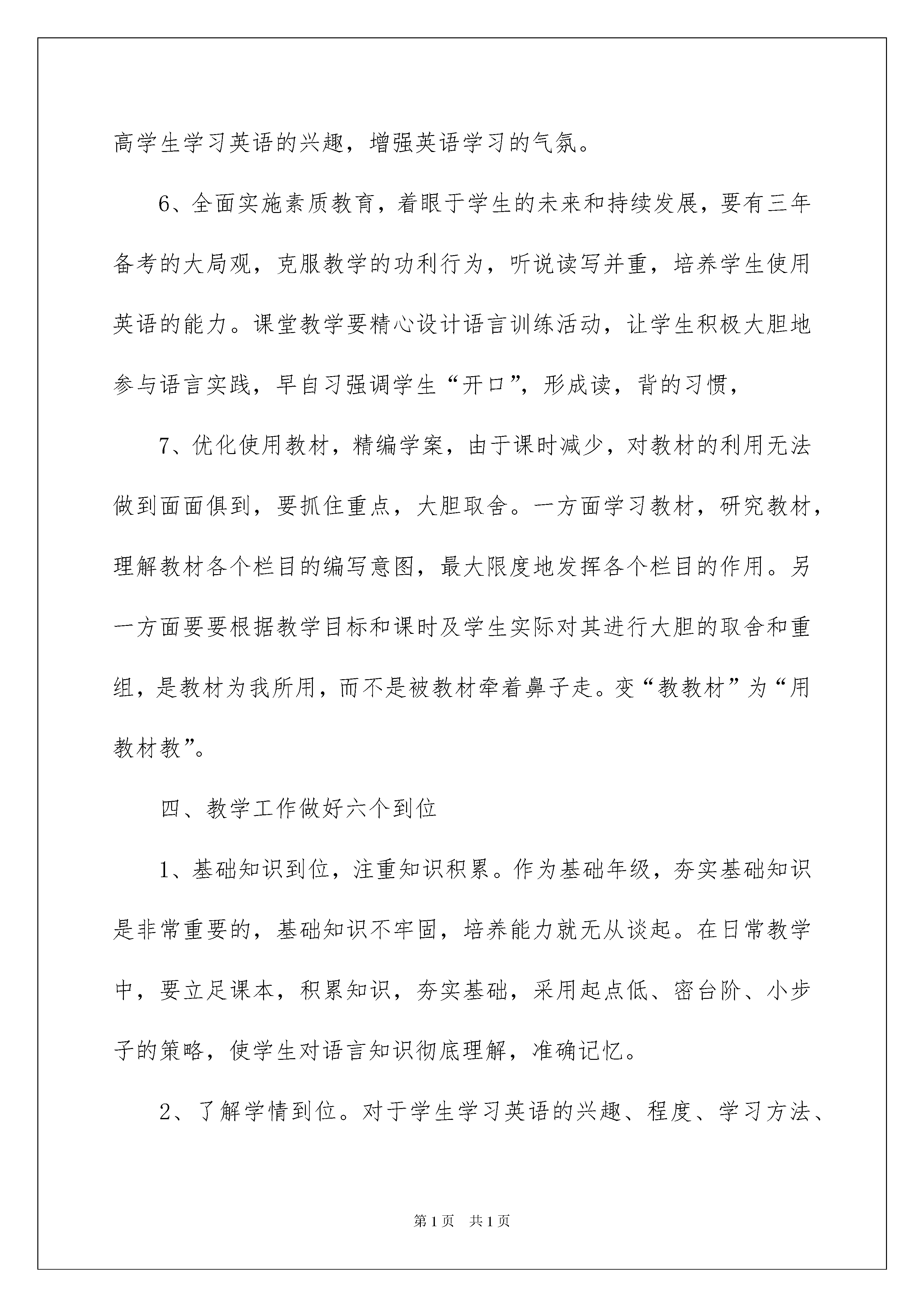 高学生学习英语的兴趣，增强英语学习的气氛。

6、全面实施素质教育，着眼于学生的未来和持续发展，要有三年备考的大局观，克服教学的功利行为，听说读写并重，培养学生使用英语的能力。课堂教学要精心设计语言训练活动，让学生积极大胆地参与语言实践，早自习强调学生“开口”，形成读，背的习惯，

7、优化使用教材，精编学案，由于课时减少，对教材的利用无法做到面面俱到，要抓住重点，大胆取舍。一方面学习教材，研究教材，理解教材各个栏目的编写意图，最大限度地发挥各个栏目的作用。另一方面要要根据教学目标和课时及学生实际对其进行大胆的取舍和重组，是教材为我所用，而不是被教材牵着鼻子走。变“教教材”为“用教材教”。

四、教学工作做好六个到位

1、基础知识到位，注重知识积累。作为基础年级，夯实基础知识是非常重要的，基础知识不牢固，培养能力就无从谈起。在日常教学中，要立足课本，积累知识，夯实基础，采用起点低、密台阶、小步子的策略，使学生对语言知识彻底理解，准确记忆。

2、了解学情到位。对于学生学习英语的兴趣、程度、学习方法、

第1页　共1页